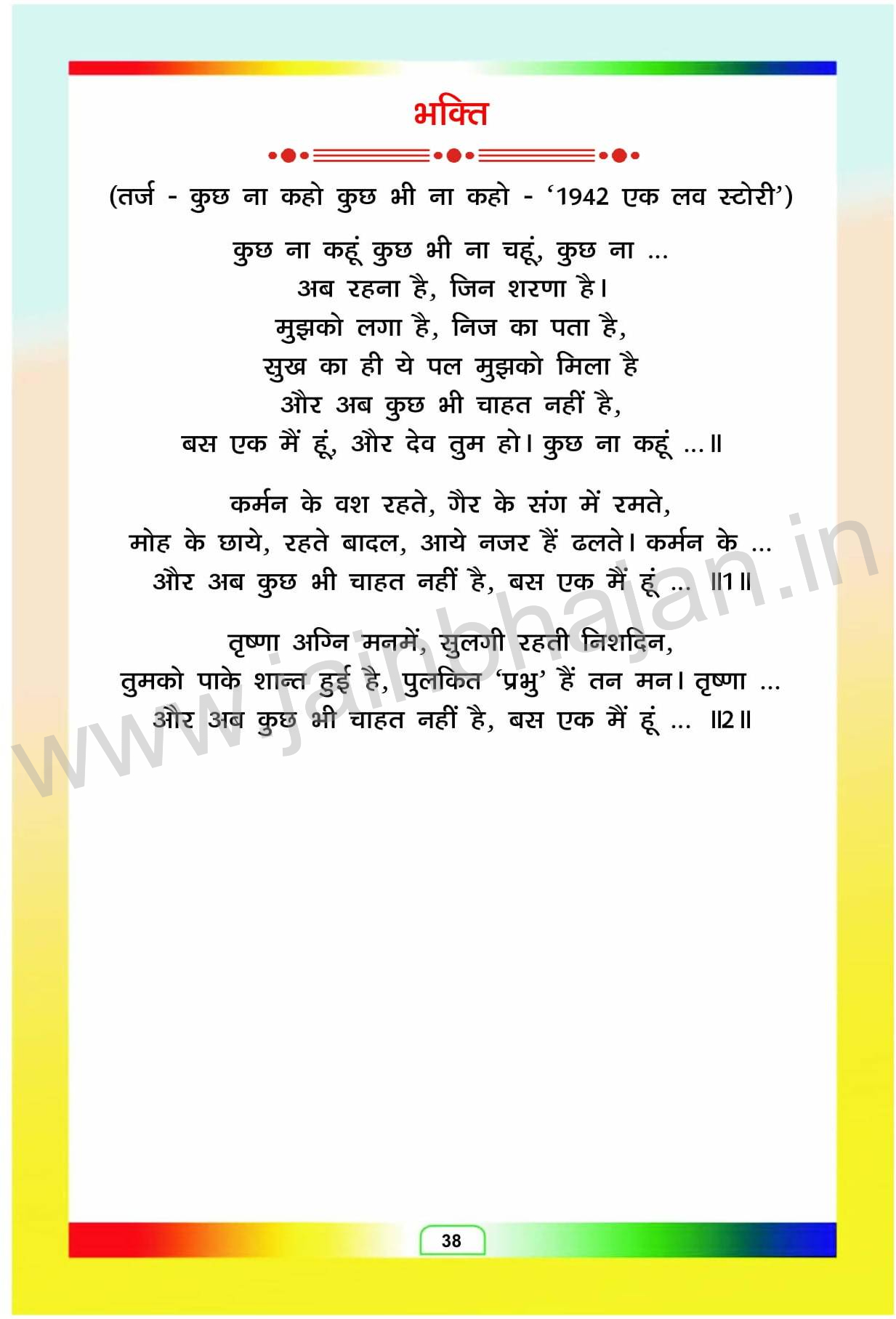 भक्ति

(तर्ज - कुछ ना कहो कुछ भी ना कहो - '1942 एक लव स्टोरी')

कुछ ना कहूं कुछ भी ना चहूं, कुछ ना ...
अब रहना है, जिन शरणा है।
मुझको लगा है, निज का पता है,
सुख का ही ये पल मुझको मिला है
और अब कुछ भी चाहत नहीं है,
बस एक मैं हूं, और देव तुम हो। कुछ ना कहूं ...॥

कर्मन के वश रहते, गैर के संग में रमते,
मोह के छाये, रहते बादल, आये नजर हैं ढलते। कर्मन के ...
और अब कुछ भी चाहत नहीं है, बस एक मैं हूं ... ॥1॥

तृष्णा अग्नि मनमें, सुलगी रहती निशदिन,
तुमको पाके शान्त हुई है, पुलकित 'प्रभु' हैं तन मन। तृष्णा ...
और अब कुछ भी चाहत नहीं है, बस एक मैं हूं ... ॥2॥

38

www.jainbhajan.in